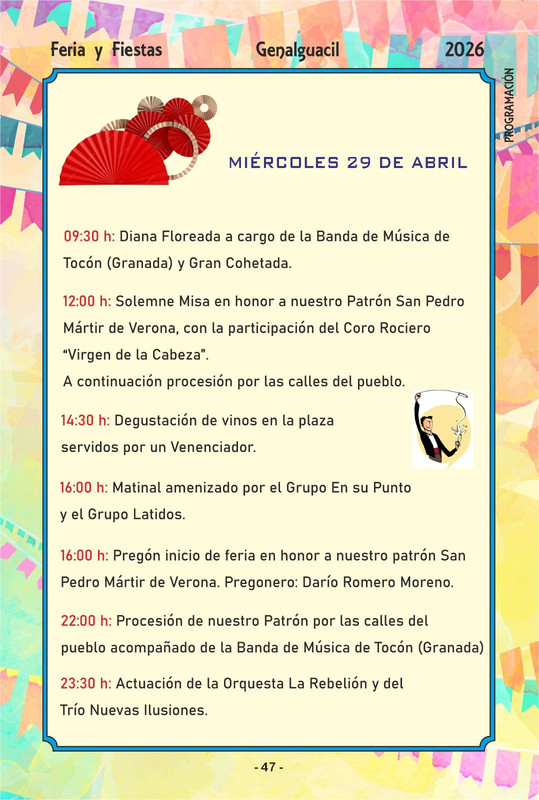 Feria y Fiestas Genalguacil 2026

PROGRAMACIÓN

MIÉRCOLES 29 DE ABRIL

09:30 h: Diana Floreada a cargo de la Banda de Música de Tocón (Granada) y Gran Cohetada.

12:00 h: Solemne Misa en honor a nuestro Patrón San Pedro Mártir de Verona, con la participación del Coro Rociero "Virgen de la Cabeza".
A continuación procesión por las calles del pueblo.

14:30 h: Degustación de vinos en la plaza servidos por un Venenciador.

16:00 h: Matinal amenizado por el Grupo En su Punto y el Grupo Latidos.

16:00 h: Pregón inicio de feria en honor a nuestro patrón San Pedro Mártir de Verona. Pregonero: Darío Romero Moreno.

22:00 h: Procesión de nuestro Patrón por las calles del pueblo acompañado de la Banda de Música de Tocón (Granada)

23:30 h: Actuación de la Orquesta La Rebelión y del Trío Nuevas Ilusiones.

- 47 -